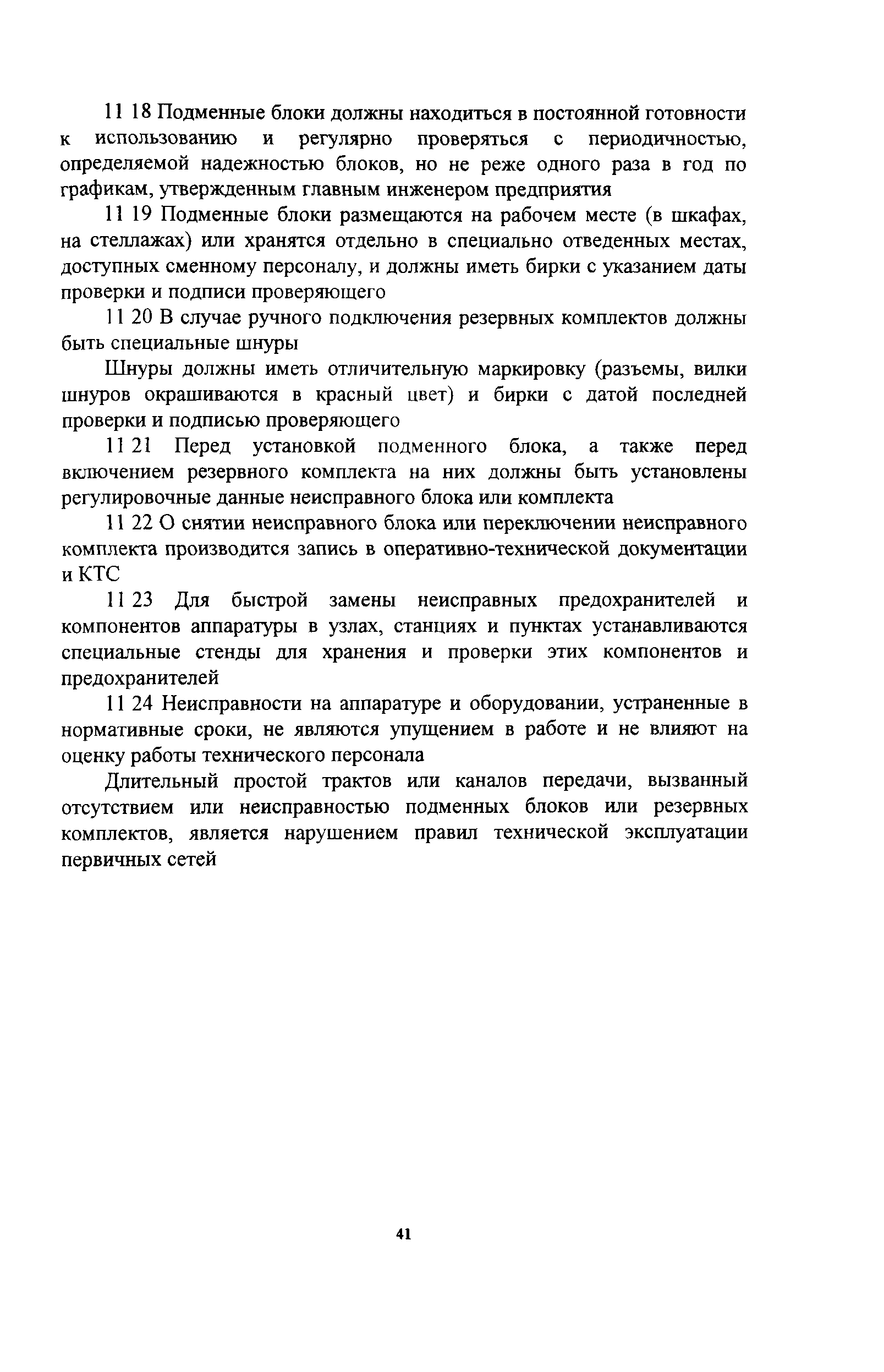 11 18 Подменные блоки должны находиться в постоянной готовности к использованию и регулярно проверяться с периодичностью, определяемой надежностью блоков, но не реже одного раза в год по графикам, утвержденным главным инженером предприятия

11 19 Подменные блоки размещаются на рабочем месте (в шкафах, на стеллажах) или хранятся отдельно в специально отведенных местах, доступных сменному персоналу, и должны иметь бирки с указанием даты проверки и подписи проверяющего

11 20 В случае ручного подключения резервных комплектов должны быть специальные шнуры

Шнуры должны иметь отличительную маркировку (разъемы, вилки шнуров окрашиваются в красный цвет) и бирки с датой последней проверки и подписью проверяющего

11 21 Перед установкой подменного блока, а также перед включением резервного комплекта на них должны быть установлены регулировочные данные неисправного блока или комплекта

11 22 О снятии неисправного блока или переключении неисправного комплекта производится запись в оперативно-технической документации и КТС

11 23 Для быстрой замены неисправных предохранителей и компонентов аппаратуры в узлах, станциях и пунктах устанавливаются специальные стенды для хранения и проверки этих компонентов и предохранителей

11 24 Неисправности на аппаратуре и оборудовании, устраненные в нормативные сроки, не являются упущением в работе и не влияют на оценку работы технического персонала

Длительный простой трактов или каналов передачи, вызванный отсутствием или неисправностью подменных блоков или резервных комплектов, является нарушением правил технической эксплуатации первичных сетей

41